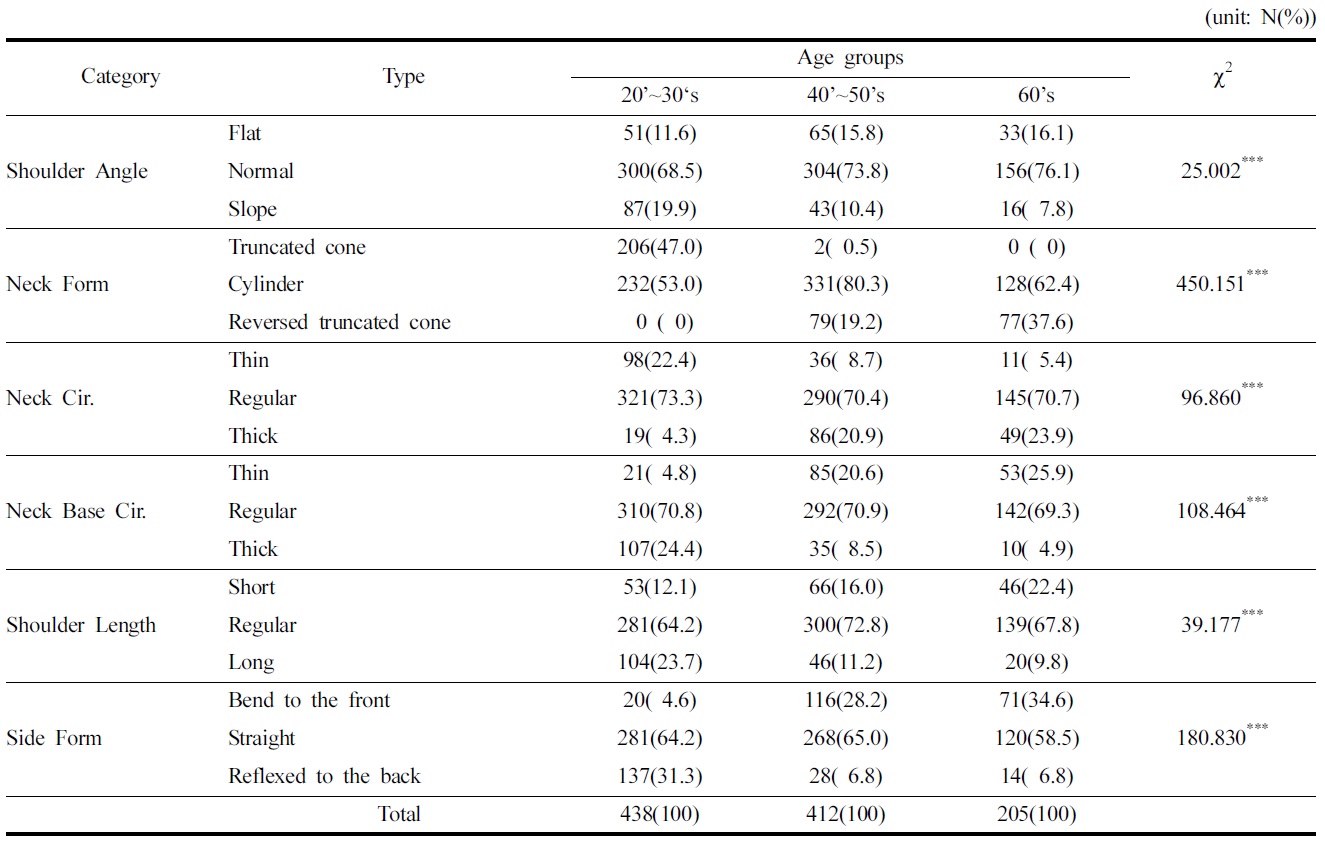 (unit: N(%))

| Category | Type | Age groups 20'~30's | Age groups 40'~50's | Age groups 60's | $\chi^2$ |
|---|---|---|---|---|---|
| Shoulder Angle | Flat | 51(11.6) | 65(15.8) | 33(16.1) | $25.002^{***}$ |
| | Normal | 300(68.5) | 304(73.8) | 156(76.1) | |
| | Slope | 87(19.9) | 43(10.4) | 16( 7.8) | |
| Neck Form | Truncated cone | 206(47.0) | 2( 0.5) | 0 ( 0) | $450.151^{***}$ |
| | Cylinder | 232(53.0) | 331(80.3) | 128(62.4) | |
| | Reversed truncated cone | 0 ( 0) | 79(19.2) | 77(37.6) | |
| Neck Cir. | Thin | 98(22.4) | 36( 8.7) | 11( 5.4) | $96.860^{***}$ |
| | Regular | 321(73.3) | 290(70.4) | 145(70.7) | |
| | Thick | 19( 4.3) | 86(20.9) | 49(23.9) | |
| Neck Base Cir. | Thin | 21( 4.8) | 85(20.6) | 53(25.9) | $108.464^{***}$ |
| | Regular | 310(70.8) | 292(70.9) | 142(69.3) | |
| | Thick | 107(24.4) | 35( 8.5) | 10( 4.9) | |
| Shoulder Length | Short | 53(12.1) | 66(16.0) | 46(22.4) | $39.177^{***}$ |
| | Regular | 281(64.2) | 300(72.8) | 139(67.8) | |
| | Long | 104(23.7) | 46(11.2) | 20(9.8) | |
| Side Form | Bend to the front | 20( 4.6) | 116(28.2) | 71(34.6) | $180.830^{***}$ |
| | Straight | 281(64.2) | 268(65.0) | 120(58.5) | |
| | Reflexed to the back | 137(31.3) | 28( 6.8) | 14( 6.8) | |
| | Total | 438(100) | 412(100) | 205(100) | |